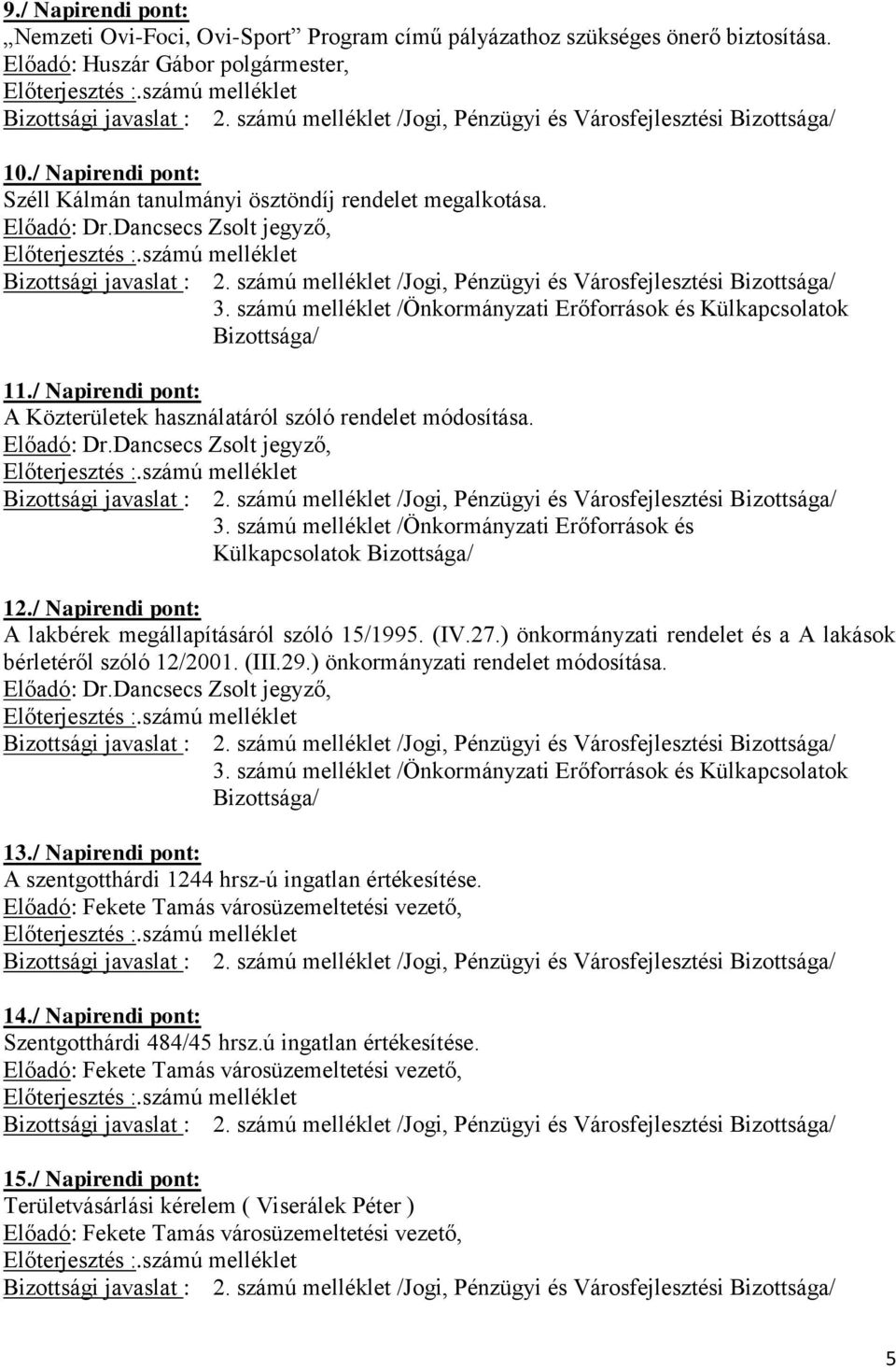 9./ Napirendi pont:
„Nemzeti Ovi-Foci, Ovi-Sport” Program című pályázathoz szükséges önerő biztosítása.
Előadó: Huszár Gábor polgármester,
Előterjesztés :.számú melléklet
Bizottsági javaslat : 2. számú melléklet /Jogi, Pénzügyi és Városfejlesztési Bizottsága/

10./ Napirendi pont:
Széll Kálmán tanulmányi ösztöndíj rendelet megalkotása.
Előadó: Dr.Dancsecs Zsolt jegyző,
Előterjesztés :.számú melléklet
Bizottsági javaslat : 2. számú melléklet /Jogi, Pénzügyi és Városfejlesztési Bizottsága/
3. számú melléklet /Önkormányzati Erőforrások és Külkapcsolatok Bizottsága/

11./ Napirendi pont:
A Közterületek használatáról szóló rendelet módosítása.
Előadó: Dr.Dancsecs Zsolt jegyző,
Előterjesztés :.számú melléklet
Bizottsági javaslat : 2. számú melléklet /Jogi, Pénzügyi és Városfejlesztési Bizottsága/
3. számú melléklet /Önkormányzati Erőforrások és Külkapcsolatok Bizottsága/

12./ Napirendi pont:
A lakbérek megállapításáról szóló 15/1995. (IV.27.) önkormányzati rendelet és a A lakások bérletéről szóló 12/2001. (III.29.) önkormányzati rendelet módosítása.
Előadó: Dr.Dancsecs Zsolt jegyző,
Előterjesztés :.számú melléklet
Bizottsági javaslat : 2. számú melléklet /Jogi, Pénzügyi és Városfejlesztési Bizottsága/
3. számú melléklet /Önkormányzati Erőforrások és Külkapcsolatok Bizottsága/

13./ Napirendi pont:
A szentgotthárdi 1244 hrsz-ú ingatlan értékesítése.
Előadó: Fekete Tamás városüzemeltetési vezető,
Előterjesztés :.számú melléklet
Bizottsági javaslat : 2. számú melléklet /Jogi, Pénzügyi és Városfejlesztési Bizottsága/

14./ Napirendi pont:
Szentgotthárdi 484/45 hrsz.ú ingatlan értékesítése.
Előadó: Fekete Tamás városüzemeltetési vezető,
Előterjesztés :.számú melléklet
Bizottsági javaslat : 2. számú melléklet /Jogi, Pénzügyi és Városfejlesztési Bizottsága/

15./ Napirendi pont:
Területvásárlási kérelem ( Viserálek Péter )
Előadó: Fekete Tamás városüzemeltetési vezető,
Előterjesztés :.számú melléklet
Bizottsági javaslat : 2. számú melléklet /Jogi, Pénzügyi és Városfejlesztési Bizottsága/

5